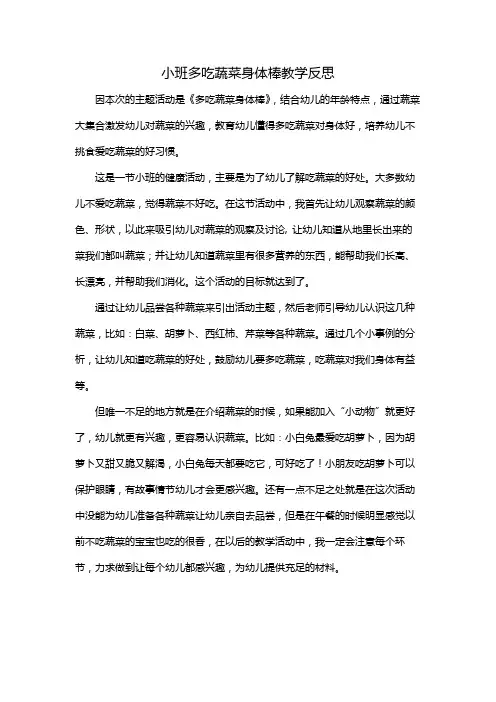 小班多吃蔬菜身体棒教学反思

因本次的主题活动是《多吃蔬菜身体棒》，结合幼儿的年龄特点，通过蔬菜大集合激发幼儿对蔬菜的兴趣，教育幼儿懂得多吃蔬菜对身体好，培养幼儿不挑食爱吃蔬菜的好习惯。

这是一节小班的健康活动，主要是为了幼儿了解吃蔬菜的好处。大多数幼儿不爱吃蔬菜，觉得蔬菜不好吃。在这节活动中，我首先让幼儿观察蔬菜的颜色、形状，以此来吸引幼儿对蔬菜的观察及讨论，让幼儿知道从地里长出来的菜我们都叫蔬菜；并让幼儿知道蔬菜里有很多营养的东西，能帮助我们长高、长漂亮，并帮助我们消化。这个活动的目标就达到了。

通过让幼儿品尝各种蔬菜来引出活动主题，然后老师引导幼儿认识这几种蔬菜，比如：白菜、胡萝卜、西红柿、芹菜等各种蔬菜。通过几个小事例的分析，让幼儿知道吃蔬菜的好处，鼓励幼儿要多吃蔬菜，吃蔬菜对我们身体有益等。

但唯一不足的地方就是在介绍蔬菜的时候，如果能加入“小动物”就更好了，幼儿就更有兴趣，更容易认识蔬菜。比如：小白兔最爱吃胡萝卜，因为胡萝卜又甜又脆又解渴，小白兔每天都要吃它，可好吃了！小朋友吃胡萝卜可以保护眼睛，有故事情节幼儿才会更感兴趣。还有一点不足之处就是在这次活动中没能为幼儿准备各种蔬菜让幼儿亲自去品尝，但是在午餐的时候明显感觉以前不吃蔬菜的宝宝也吃的很香，在以后的教学活动中，我一定会注意每个环节，力求做到让每个幼儿都感兴趣，为幼儿提供充足的材料。